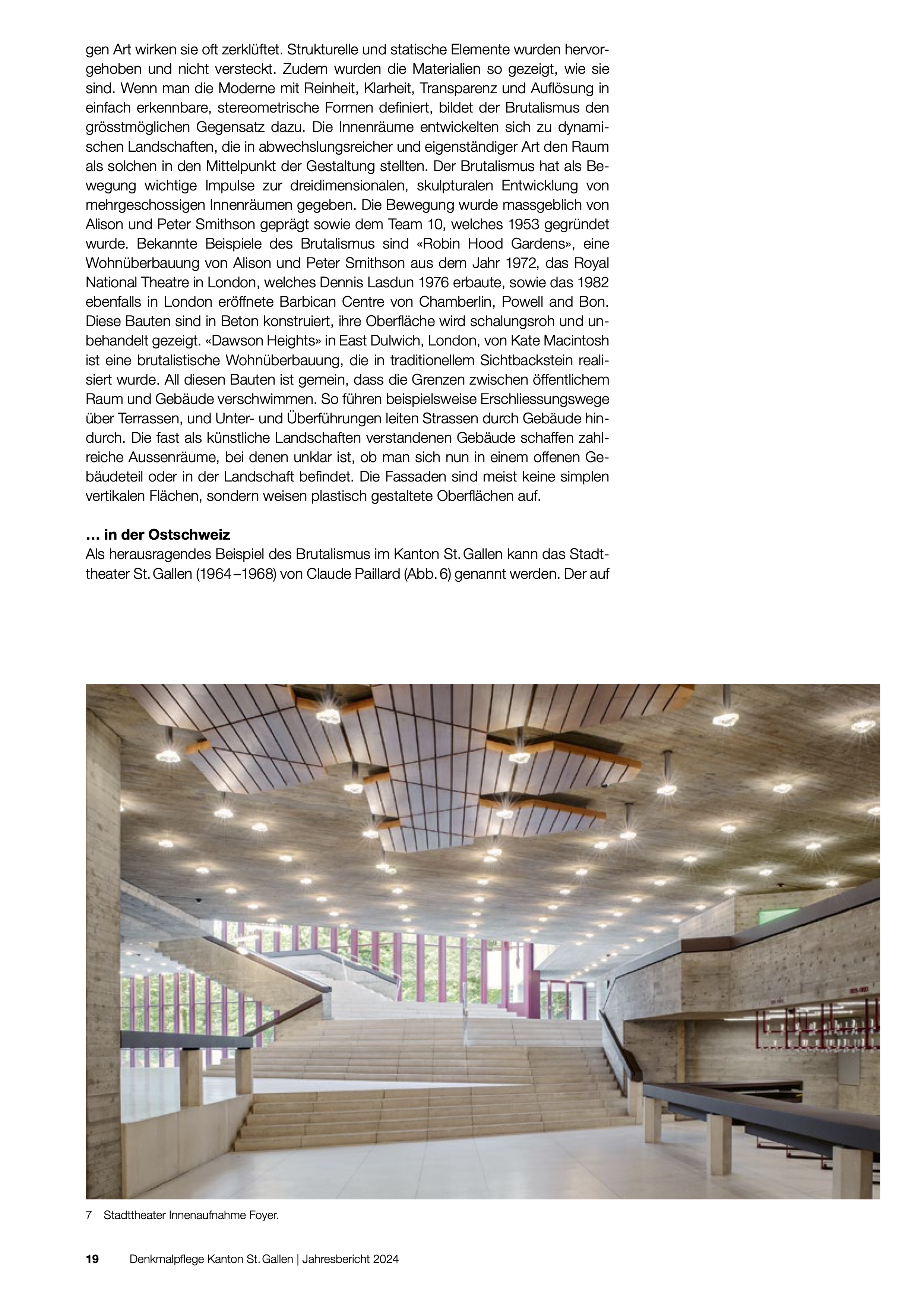 gen Art wirken sie oft zerklüftet. Strukturelle und statische Elemente wurden hervorgehoben und nicht versteckt. Zudem wurden die Materialien so gezeigt, wie sie sind. Wenn man die Moderne mit Reinheit, Klarheit, Transparenz und Auflösung in einfach erkennbare, stereometrische Formen definiert, bildet der Brutalismus den grösstmöglichen Gegensatz dazu. Die Innenräume entwickelten sich zu dynamischen Landschaften, die in abwechslungsreicher und eigenständiger Art den Raum als solchen in den Mittelpunkt der Gestaltung stellten. Der Brutalismus hat als Bewegung wichtige Impulse zur dreidimensionalen, skulpturalen Entwicklung von mehrgeschossigen Innenräumen gegeben. Die Bewegung wurde massgeblich von Alison und Peter Smithson geprägt sowie dem Team 10, welches 1953 gegründet wurde. Bekannte Beispiele des Brutalismus sind «Robin Hood Gardens», eine Wohnüberbauung von Alison und Peter Smithson aus dem Jahr 1972, das Royal National Theatre in London, welches Dennis Lasdun 1976 erbaute, sowie das 1982 ebenfalls in London eröffnete Barbican Centre von Chamberlin, Powell and Bon. Diese Bauten sind in Beton konstruiert, ihre Oberfläche wird schalungsroh und unbehandelt gezeigt. «Dawson Heights» in East Dulwich, London, von Kate Macintosh ist eine brutalistische Wohnüberbauung, die in traditionellem Sichtbackstein realisiert wurde. All diesen Bauten ist gemein, dass die Grenzen zwischen öffentlichem Raum und Gebäude verschwimmen. So führen beispielsweise Erschliessungswege über Terrassen, und Unter- und Überführungen leiten Strassen durch Gebäude hindurch. Die fast als künstliche Landschaften verstandenen Gebäude schaffen zahlreiche Aussenräume, bei denen unklar ist, ob man sich nun in einem offenen Gebäudeteil oder in der Landschaft befindet. Die Fassaden sind meist keine simplen vertikalen Flächen, sondern weisen plastisch gestaltete Oberflächen auf.

… in der Ostschweiz
Als herausragendes Beispiel des Brutalismus im Kanton St. Gallen kann das Stadttheater St. Gallen (1964–1968) von Claude Paillard (Abb. 6) genannt werden. Der auf

7 Stadttheater Innenaufnahme Foyer.

19 Denkmalpflege Kanton St. Gallen | Jahresbericht 2024